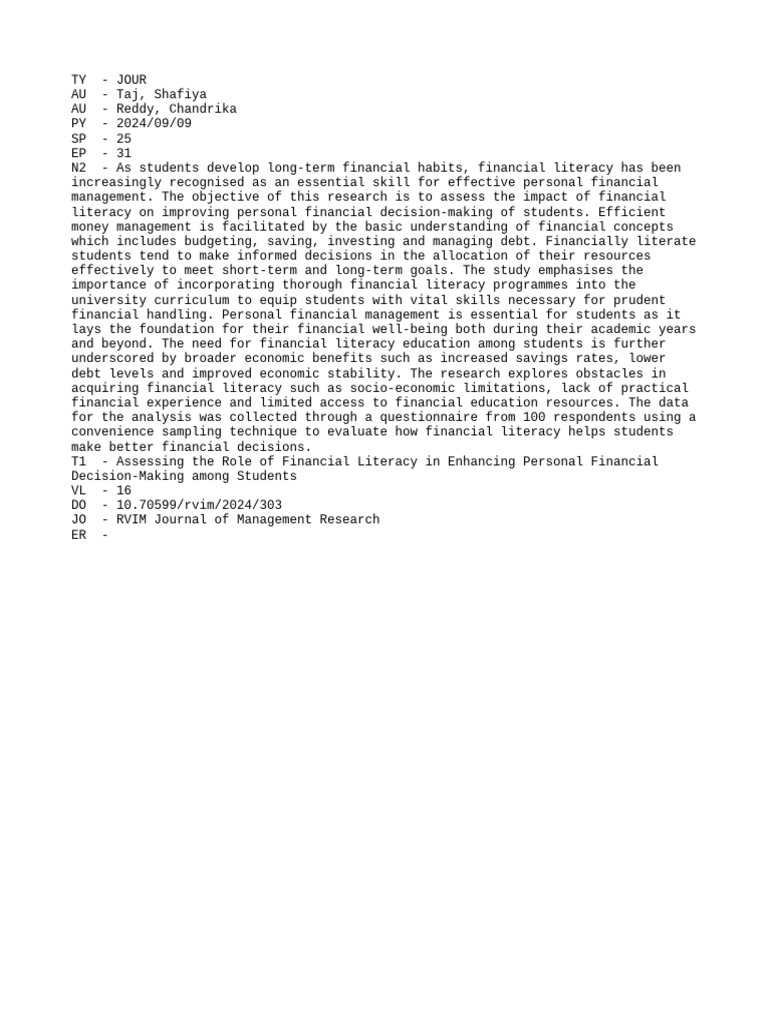 TY  - JOUR
AU  - Taj, Shafiya
AU  - Reddy, Chandrika
PY  - 2024/09/09
SP  - 25
EP  - 31
N2  - As students develop long-term financial habits, financial literacy has been increasingly recognised as an essential skill for effective personal financial management. The objective of this research is to assess the impact of financial literacy on improving personal financial decision-making of students. Efficient money management is facilitated by the basic understanding of financial concepts which includes budgeting, saving, investing and managing debt. Financially literate students tend to make informed decisions in the allocation of their resources effectively to meet short-term and long-term goals. The study emphasises the importance of incorporating thorough financial literacy programmes into the university curriculum to equip students with vital skills necessary for prudent financial handling. Personal financial management is essential for students as it lays the foundation for their financial well-being both during their academic years and beyond. The need for financial literacy education among students is further underscored by broader economic benefits such as increased savings rates, lower debt levels and improved economic stability. The research explores obstacles in acquiring financial literacy such as socio-economic limitations, lack of practical financial experience and limited access to financial education resources. The data for the analysis was collected through a questionnaire from 100 respondents using a convenience sampling technique to evaluate how financial literacy helps students make better financial decisions.
T1  - Assessing the Role of Financial Literacy in Enhancing Personal Financial Decision-Making among Students
VL  - 16
DO  - 10.70599/rvim/2024/303
JO  - RVIM Journal of Management Research
ER  -